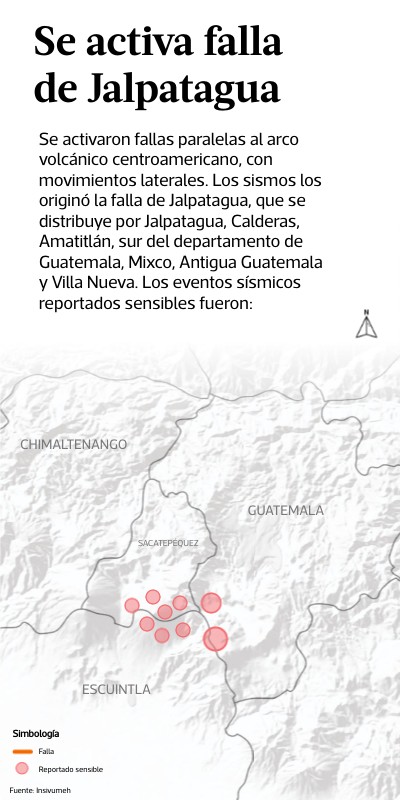 Se activa falla de Jalpatagua

Se activaron fallas paralelas al arco volcánico centroamericano, con movimientos laterales. Los sismos los originó la falla de Jalpatagua, que se distribuye por Jalpatagua, Calderas, Amatitlán, sur del departamento de Guatemala, Mixco, Antigua Guatemala y Villa Nueva. Los eventos sísmicos reportados sensibles fueron:

N

CHIMALTENANGO

GUATEMALA

SACATEPÉQUEZ

ESCUINTLA

Simbología

Falla

Reportado sensible

Fuente: Insivumeh